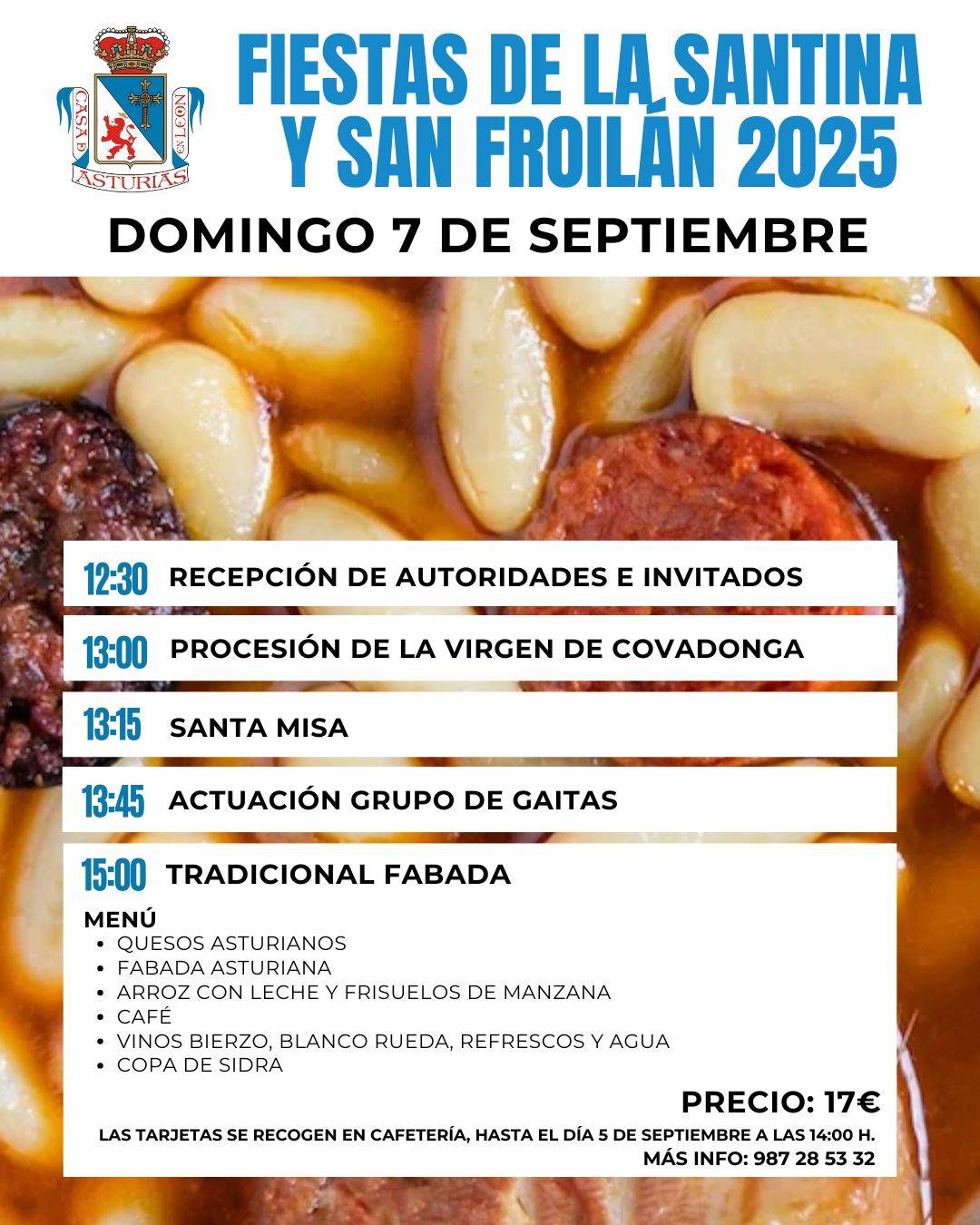 CASA DE ASTURIAS EN LEÓN

FIESTAS DE LA SANTINA Y SAN FROILÁN 2025

DOMINGO 7 DE SEPTIEMBRE

12:30 RECEPCIÓN DE AUTORIDADES E INVITADOS

13:00 PROCESIÓN DE LA VIRGEN DE COVADONGA

13:15 SANTA MISA

13:45 ACTUACIÓN GRUPO DE GAITAS

15:00 TRADICIONAL FABADA

MENÚ
• QUESOS ASTURIANOS
• FABADA ASTURIANA
• ARROZ CON LECHE Y FRISUELOS DE MANZANA
• CAFÉ
• VINOS BIERZO, BLANCO RUEDA, REFRESCOS Y AGUA
• COPA DE SIDRA

PRECIO: 17€

LAS TARJETAS SE RECOGEN EN CAFETERÍA, HASTA EL DÍA 5 DE SEPTIEMBRE A LAS 14:00 H.
MÁS INFO: 987 28 53 32